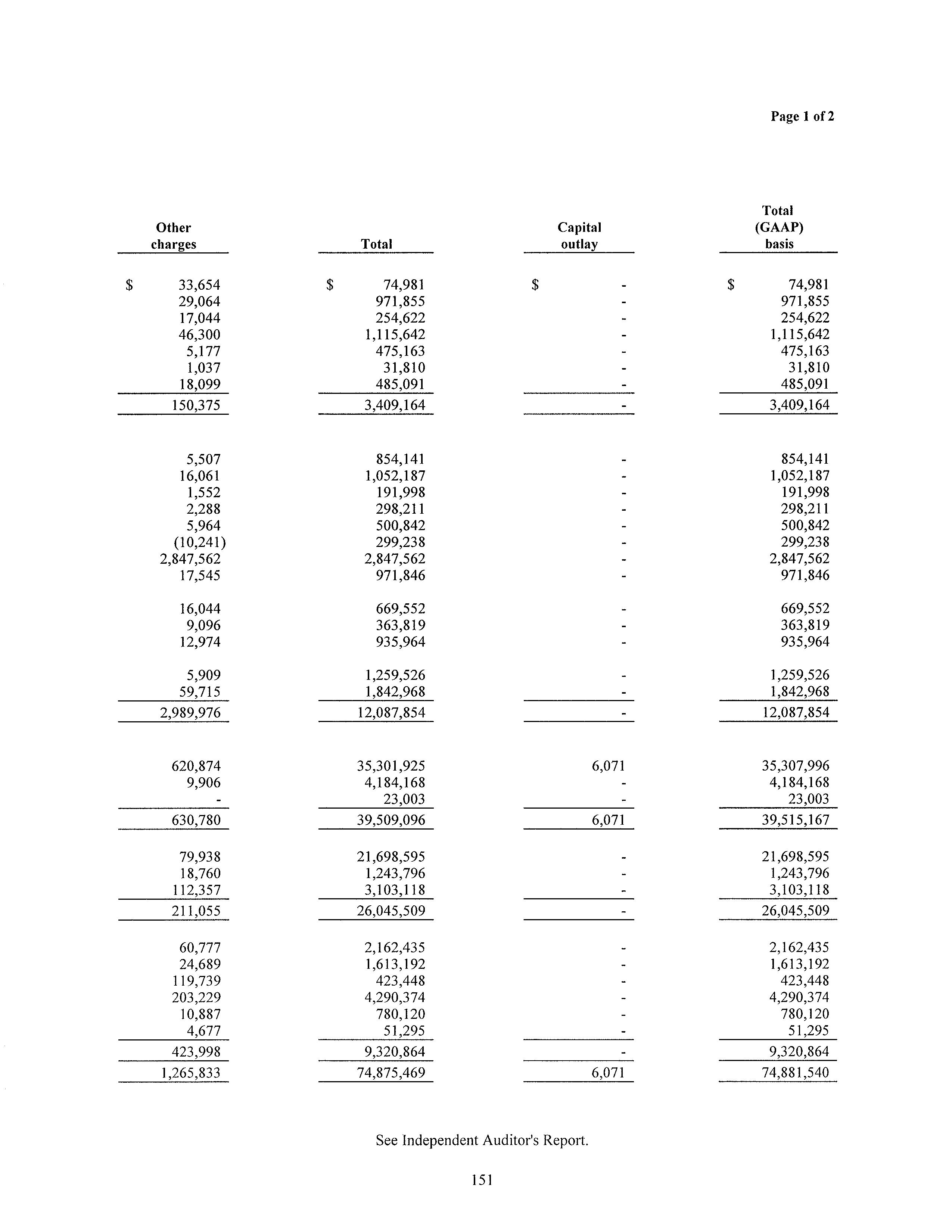 Page 1 of 2

| Other charges | Total | Capital outlay | Total (GAAP) basis |
|---|---|---|---|
| $ 33,654 | $ 74,981 | $ - | $ 74,981 |
| 29,064 | 971,855 | - | 971,855 |
| 17,044 | 254,622 | - | 254,622 |
| 46,300 | 1,115,642 | - | 1,115,642 |
| 5,177 | 475,163 | - | 475,163 |
| 1,037 | 31,810 | - | 31,810 |
| 18,099 | 485,091 | - | 485,091 |
| 150,375 | 3,409,164 | - | 3,409,164 |
| 5,507 | 854,141 | - | 854,141 |
| 16,061 | 1,052,187 | - | 1,052,187 |
| 1,552 | 191,998 | - | 191,998 |
| 2,288 | 298,211 | - | 298,211 |
| 5,964 | 500,842 | - | 500,842 |
| (10,241) | 299,238 | - | 299,238 |
| 2,847,562 | 2,847,562 | - | 2,847,562 |
| 17,545 | 971,846 | - | 971,846 |
| 16,044 | 669,552 | - | 669,552 |
| 9,096 | 363,819 | - | 363,819 |
| 12,974 | 935,964 | - | 935,964 |
| 5,909 | 1,259,526 | - | 1,259,526 |
| 59,715 | 1,842,968 | - | 1,842,968 |
| 2,989,976 | 12,087,854 | - | 12,087,854 |
| 620,874 | 35,301,925 | 6,071 | 35,307,996 |
| 9,906 | 4,184,168 | - | 4,184,168 |
| - | 23,003 | - | 23,003 |
| 630,780 | 39,509,096 | 6,071 | 39,515,167 |
| 79,938 | 21,698,595 | - | 21,698,595 |
| 18,760 | 1,243,796 | - | 1,243,796 |
| 112,357 | 3,103,118 | - | 3,103,118 |
| 211,055 | 26,045,509 | - | 26,045,509 |
| 60,777 | 2,162,435 | - | 2,162,435 |
| 24,689 | 1,613,192 | - | 1,613,192 |
| 119,739 | 423,448 | - | 423,448 |
| 203,229 | 4,290,374 | - | 4,290,374 |
| 10,887 | 780,120 | - | 780,120 |
| 4,677 | 51,295 | - | 51,295 |
| 423,998 | 9,320,864 | - | 9,320,864 |
| 1,265,833 | 74,875,469 | 6,071 | 74,881,540 |

See Independent Auditor's Report.

151